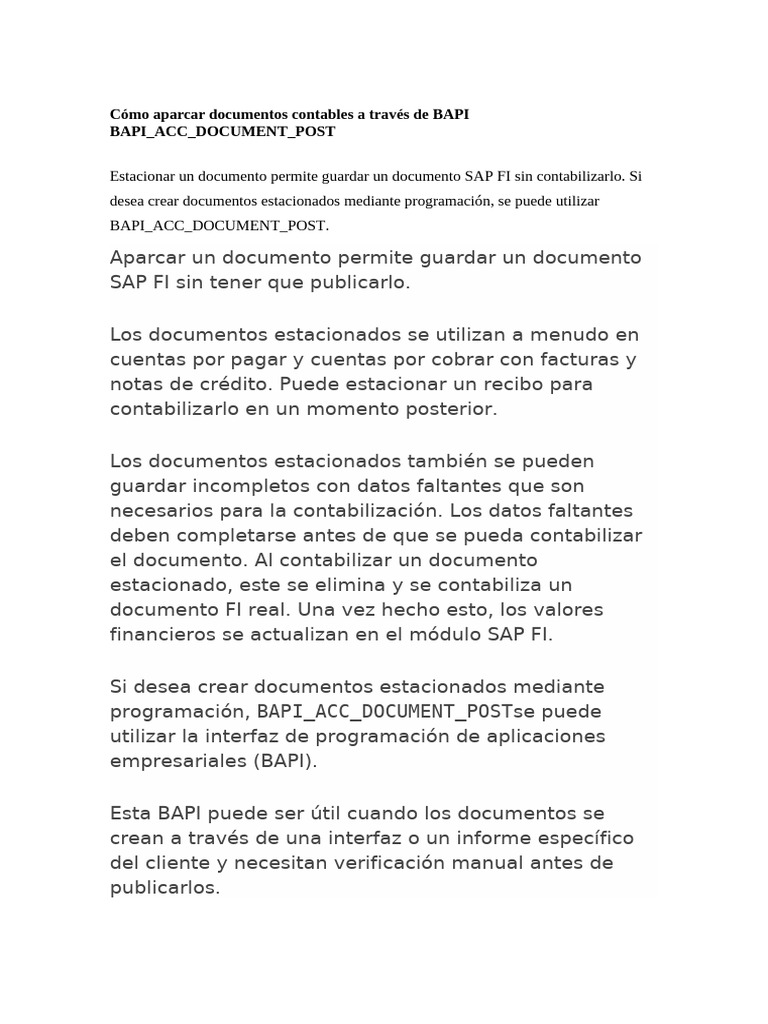 Cómo aparcar documentos contables a través de BAPI BAPI_ACC_DOCUMENT_POST

Estacionar un documento permite guardar un documento SAP FI sin contabilizarlo. Si desea crear documentos estacionados mediante programación, se puede utilizar BAPI_ACC_DOCUMENT_POST.

Aparcar un documento permite guardar un documento SAP FI sin tener que publicarlo.

Los documentos estacionados se utilizan a menudo en cuentas por pagar y cuentas por cobrar con facturas y notas de crédito. Puede estacionar un recibo para contabilizarlo en un momento posterior.

Los documentos estacionados también se pueden guardar incompletos con datos faltantes que son necesarios para la contabilización. Los datos faltantes deben completarse antes de que se pueda contabilizar el documento. Al contabilizar un documento estacionado, este se elimina y se contabiliza un documento FI real. Una vez hecho esto, los valores financieros se actualizan en el módulo SAP FI.

Si desea crear documentos estacionados mediante programación, BAPI_ACC_DOCUMENT_POSTse puede utilizar la interfaz de programación de aplicaciones empresariales (BAPI).

Esta BAPI puede ser útil cuando los documentos se crean a través de una interfaz o un informe específico del cliente y necesitan verificación manual antes de publicarlos.